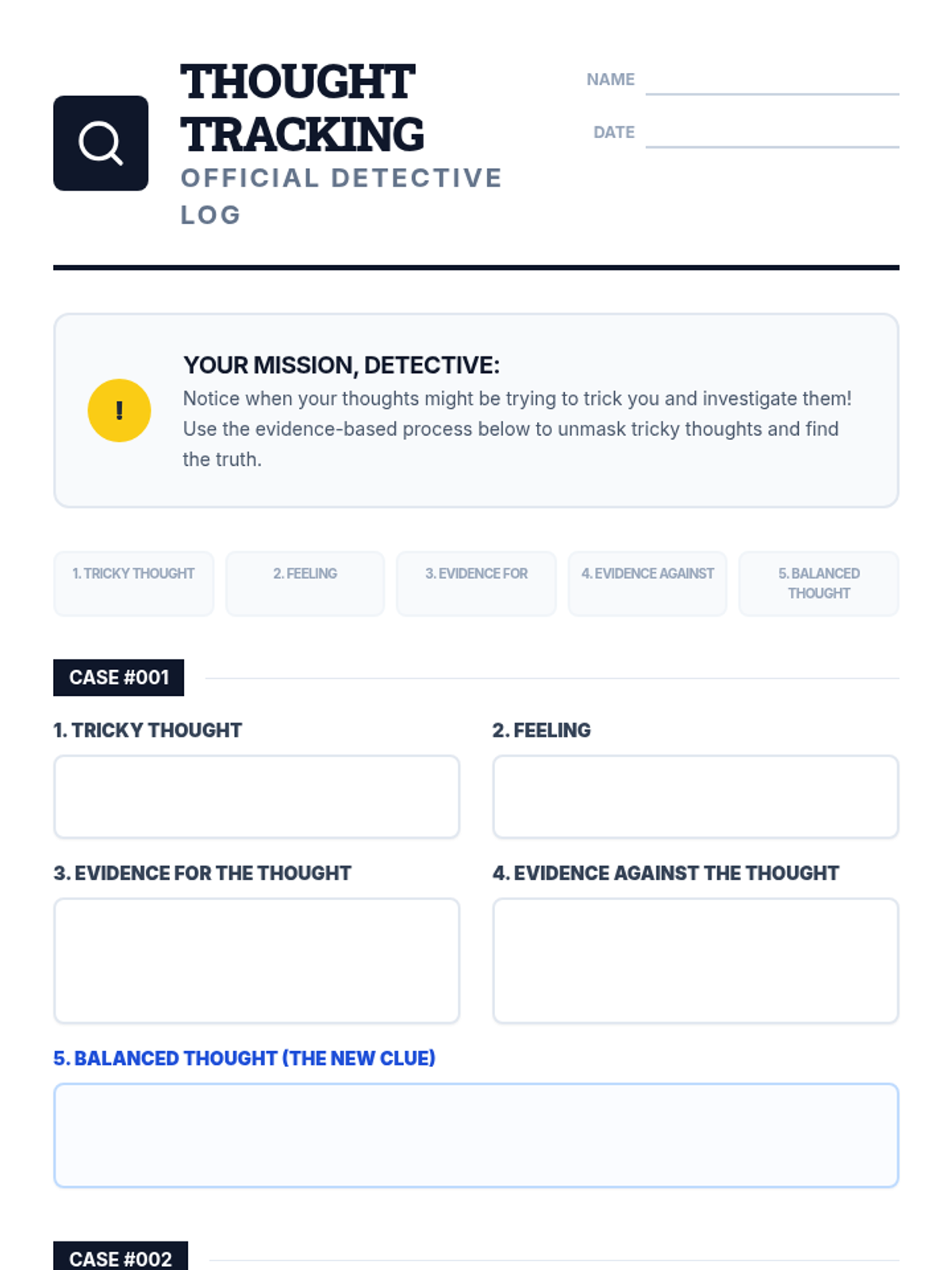 THOUGHT TRACKING
OFFICIAL DETECTIVE LOG

NAME ____
DATE ____

!

YOUR MISSION, DETECTIVE:
Notice when your thoughts might be trying to trick you and investigate them! Use the evidence-based process below to unmask tricky thoughts and find the truth.

1. TRICKY THOUGHT
2. FEELING
3. EVIDENCE FOR
4. EVIDENCE AGAINST
5. BALANCED THOUGHT

CASE #001

1. TRICKY THOUGHT

2. FEELING

3. EVIDENCE FOR THE THOUGHT

4. EVIDENCE AGAINST THE THOUGHT

5. BALANCED THOUGHT (THE NEW CLUE)

CASE #002